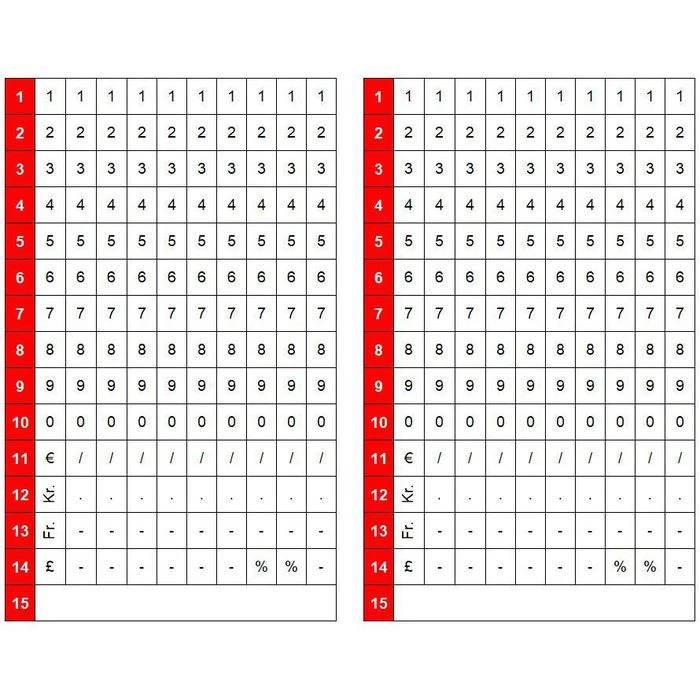 | 1 | 1 | 1 | 1 | 1 | 1 | 1 | 1 | 1 | 1 | 1 |
|---|---|---|---|---|---|---|---|---|---|---|
| 2 | 2 | 2 | 2 | 2 | 2 | 2 | 2 | 2 | 2 | 2 |
| 3 | 3 | 3 | 3 | 3 | 3 | 3 | 3 | 3 | 3 | 3 |
| 4 | 4 | 4 | 4 | 4 | 4 | 4 | 4 | 4 | 4 | 4 |
| 5 | 5 | 5 | 5 | 5 | 5 | 5 | 5 | 5 | 5 | 5 |
| 6 | 6 | 6 | 6 | 6 | 6 | 6 | 6 | 6 | 6 | 6 |
| 7 | 7 | 7 | 7 | 7 | 7 | 7 | 7 | 7 | 7 | 7 |
| 8 | 8 | 8 | 8 | 8 | 8 | 8 | 8 | 8 | 8 | 8 |
| 9 | 9 | 9 | 9 | 9 | 9 | 9 | 9 | 9 | 9 | 9 |
| 10 | 0 | 0 | 0 | 0 | 0 | 0 | 0 | 0 | 0 | 0 |
| 11 | € | / | / | / | / | / | / | / | / | / |
| 12 | Kr. | . | . | . | . | . | . | . | . | . |
| 13 | Fr. | - | - | - | - | - | - | - | - | - |
| 14 | £ | - | - | - | - | - | - | % | % | - |
| 15 | | | | | | | | | | |

| 1 | 1 | 1 | 1 | 1 | 1 | 1 | 1 | 1 | 1 | 1 |
|---|---|---|---|---|---|---|---|---|---|---|
| 2 | 2 | 2 | 2 | 2 | 2 | 2 | 2 | 2 | 2 | 2 |
| 3 | 3 | 3 | 3 | 3 | 3 | 3 | 3 | 3 | 3 | 3 |
| 4 | 4 | 4 | 4 | 4 | 4 | 4 | 4 | 4 | 4 | 4 |
| 5 | 5 | 5 | 5 | 5 | 5 | 5 | 5 | 5 | 5 | 5 |
| 6 | 6 | 6 | 6 | 6 | 6 | 6 | 6 | 6 | 6 | 6 |
| 7 | 7 | 7 | 7 | 7 | 7 | 7 | 7 | 7 | 7 | 7 |
| 8 | 8 | 8 | 8 | 8 | 8 | 8 | 8 | 8 | 8 | 8 |
| 9 | 9 | 9 | 9 | 9 | 9 | 9 | 9 | 9 | 9 | 9 |
| 10 | 0 | 0 | 0 | 0 | 0 | 0 | 0 | 0 | 0 | 0 |
| 11 | € | / | / | / | / | / | / | / | / | / |
| 12 | Kr. | . | . | . | . | . | . | . | . | . |
| 13 | Fr. | - | - | - | - | - | - | - | - | - |
| 14 | £ | - | - | - | - | - | - | % | % | - |
| 15 | | | | | | | | | | |